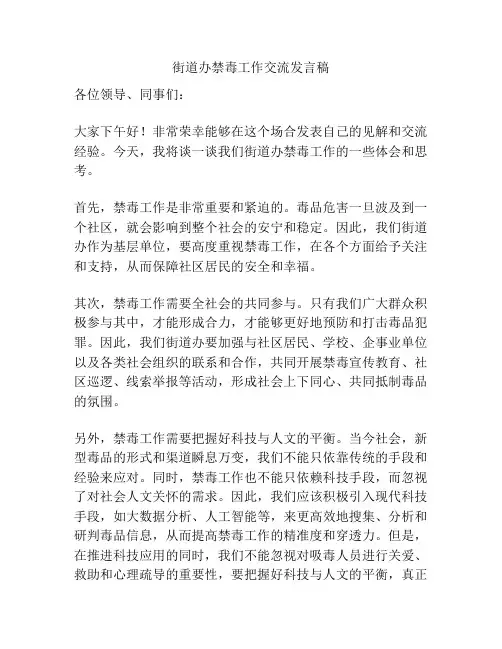 街道办禁毒工作交流发言稿

各位领导、同事们：

大家下午好！非常荣幸能够在这个场合发表自己的见解和交流经验。今天，我将谈一谈我们街道办禁毒工作的一些体会和思考。

首先，禁毒工作是非常重要和紧迫的。毒品危害一旦波及到一个社区，就会影响到整个社会的安宁和稳定。因此，我们街道办作为基层单位，要高度重视禁毒工作，在各个方面给予关注和支持，从而保障社区居民的安全和幸福。

其次，禁毒工作需要全社会的共同参与。只有我们广大群众积极参与其中，才能形成合力，才能够更好地预防和打击毒品犯罪。因此，我们街道办要加强与社区居民、学校、企事业单位以及各类社会组织的联系和合作，共同开展禁毒宣传教育、社区巡逻、线索举报等活动，形成社会上下同心、共同抵制毒品的氛围。

另外，禁毒工作需要把握好科技与人文的平衡。当今社会，新型毒品的形式和渠道瞬息万变，我们不能只依靠传统的手段和经验来应对。同时，禁毒工作也不能只依赖科技手段，而忽视了对社会人文关怀的需求。因此，我们应该积极引入现代科技手段，如大数据分析、人工智能等，来更高效地搜集、分析和研判毒品信息，从而提高禁毒工作的精准度和穿透力。但是，在推进科技应用的同时，我们不能忽视对吸毒人员进行关爱、救助和心理疏导的重要性，要把握好科技与人文的平衡，真正